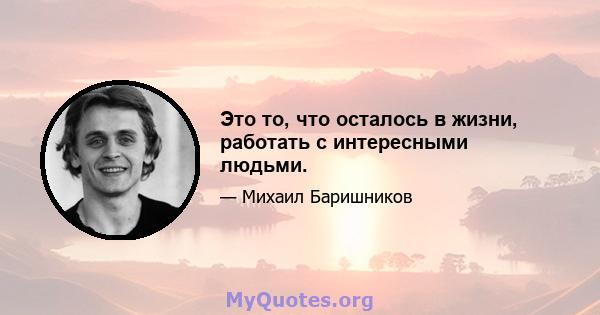 Это то, что осталось в жизни, работать с интересными людьми.

— Михаил Баришников

MyQuotes.org